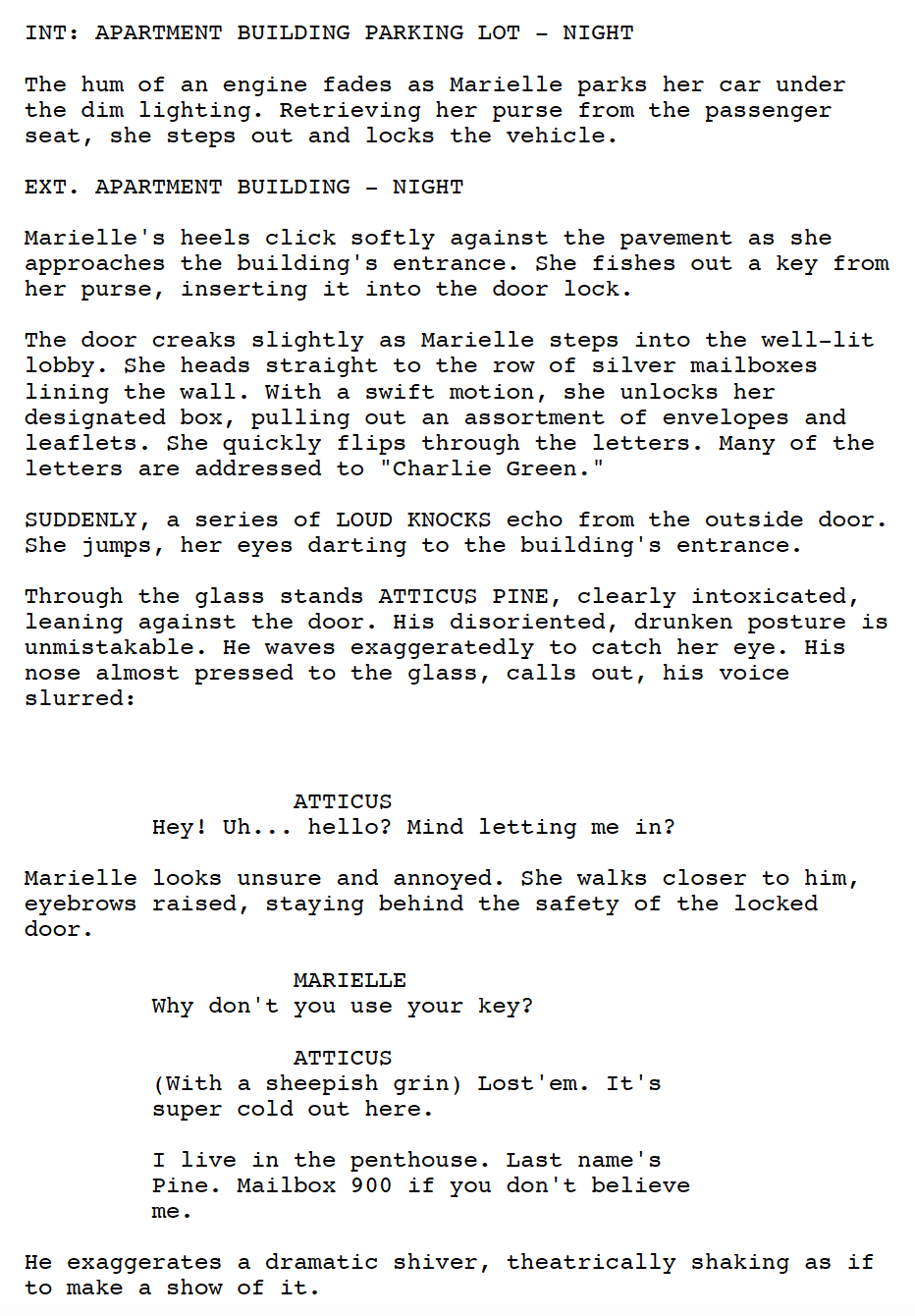 INT: APARTMENT BUILDING PARKING LOT - NIGHT

The hum of an engine fades as Marielle parks her car under the dim lighting. Retrieving her purse from the passenger seat, she steps out and locks the vehicle.

EXT. APARTMENT BUILDING - NIGHT

Marielle's heels click softly against the pavement as she approaches the building's entrance. She fishes out a key from her purse, inserting it into the door lock.

The door creaks slightly as Marielle steps into the well-lit lobby. She heads straight to the row of silver mailboxes lining the wall. With a swift motion, she unlocks her designated box, pulling out an assortment of envelopes and leaflets. She quickly flips through the letters. Many of the letters are addressed to "Charlie Green."

SUDDENLY, a series of LOUD KNOCKS echo from the outside door. She jumps, her eyes darting to the building's entrance.

Through the glass stands ATTICUS PINE, clearly intoxicated, leaning against the door. His disoriented, drunken posture is unmistakable. He waves exaggeratedly to catch her eye. His nose almost pressed to the glass, calls out, his voice slurred:

ATTICUS
Hey! Uh... hello? Mind letting me in?

Marielle looks unsure and annoyed. She walks closer to him, eyebrows raised, staying behind the safety of the locked door.

MARIELLE
Why don't you use your key?

ATTICUS
(With a sheepish grin) Lost'em. It's super cold out here.

I live in the penthouse. Last name's Pine. Mailbox 900 if you don't believe me.

He exaggerates a dramatic shiver, theatrically shaking as if to make a show of it.